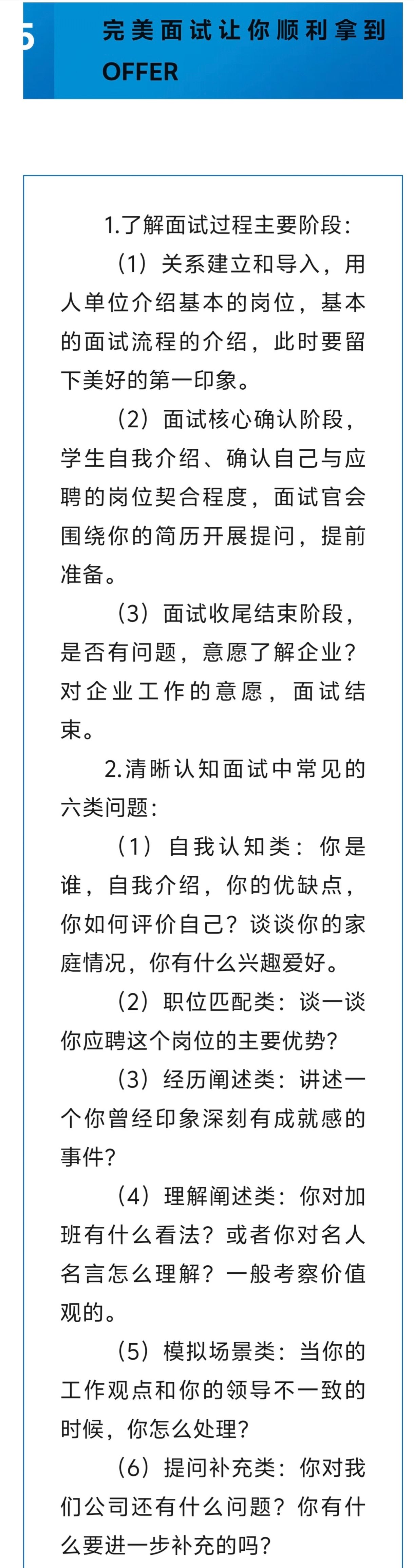 5 完美面试让你顺利拿到OFFER

1.了解面试过程主要阶段:

（1）关系建立和导入，用人单位介绍基本的岗位，基本的面试流程的介绍，此时要留下美好的第一印象。

（2）面试核心确认阶段，学生自我介绍、确认自己与应聘的岗位契合程度，面试官会围绕你的简历开展提问，提前准备。

（3）面试收尾结束阶段，是否有问题，意愿了解企业？对企业工作的意愿，面试结束。

2.清晰认知面试中常见的六类问题:

（1）自我认知类：你是谁，自我介绍，你的优缺点，你如何评价自己？谈谈你的家庭情况，你有什么兴趣爱好。

（2）职位匹配类：谈一谈你应聘这个岗位的主要优势？

（3）经历阐述类：讲述一个你曾经印象深刻有成就感的事件？

（4）理解阐述类：你对加班有什么看法？或者你对名人名言怎么理解？一般考察价值观的。

（5）模拟场景类：当你的工作观点和你的领导不一致的时候，你怎么处理？

（6）提问补充类：你对我们公司还有什么问题？你有什么要进一步补充的吗？